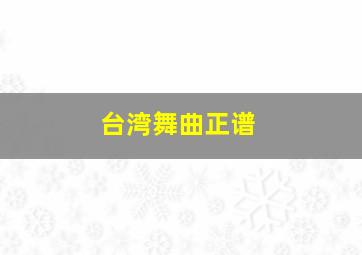 台湾舞曲正谱